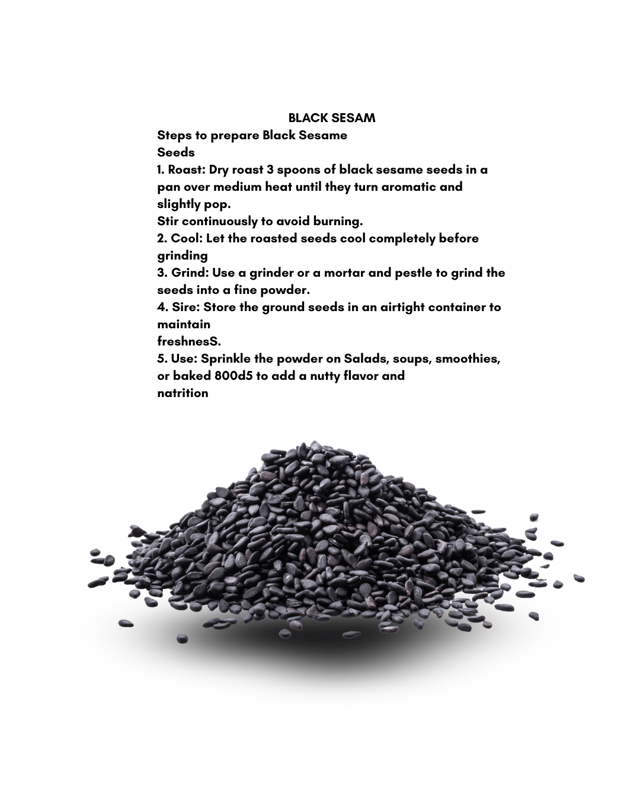 BLACK SESAM

Steps to prepare Black Sesame Seeds

1. Roast: Dry roast 3 spoons of black sesame seeds in a pan over medium heat until they turn aromatic and slightly pop.

Stir continuously to avoid burning.

2. Cool: Let the roasted seeds cool completely before grinding

3. Grind: Use a grinder or a mortar and pestle to grind the seeds into a fine powder.

4. Sire: Store the ground seeds in an airtight container to maintain freshnesS.

5. Use: Sprinkle the powder on Salads, soups, smoothies, or baked 800d5 to add a nutty flavor and natrition